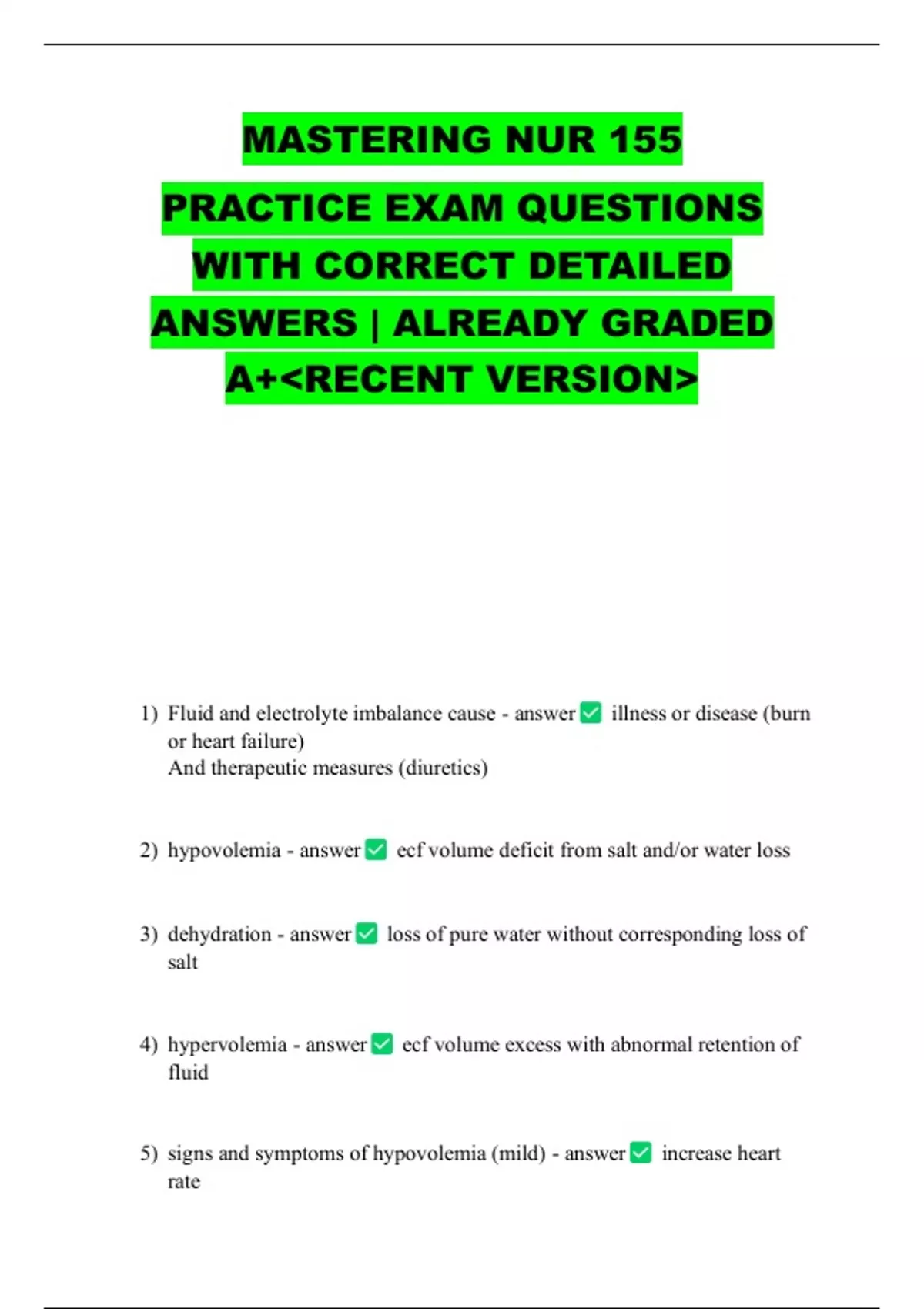 MASTERING NUR 155

PRACTICE EXAM QUESTIONS WITH CORRECT DETAILED ANSWERS | ALREADY GRADED A+<RECENT VERSION>

1) Fluid and electrolyte imbalance cause - answer ✅ illness or disease (burn or heart failure)
And therapeutic measures (diuretics)

2) hypovolemia - answer ✅ ecf volume deficit from salt and/or water loss

3) dehydration - answer ✅ loss of pure water without corresponding loss of salt

4) hypervolemia - answer ✅ ecf volume excess with abnormal retention of fluid

5) signs and symptoms of hypovolemia (mild) - answer ✅ increase heart rate